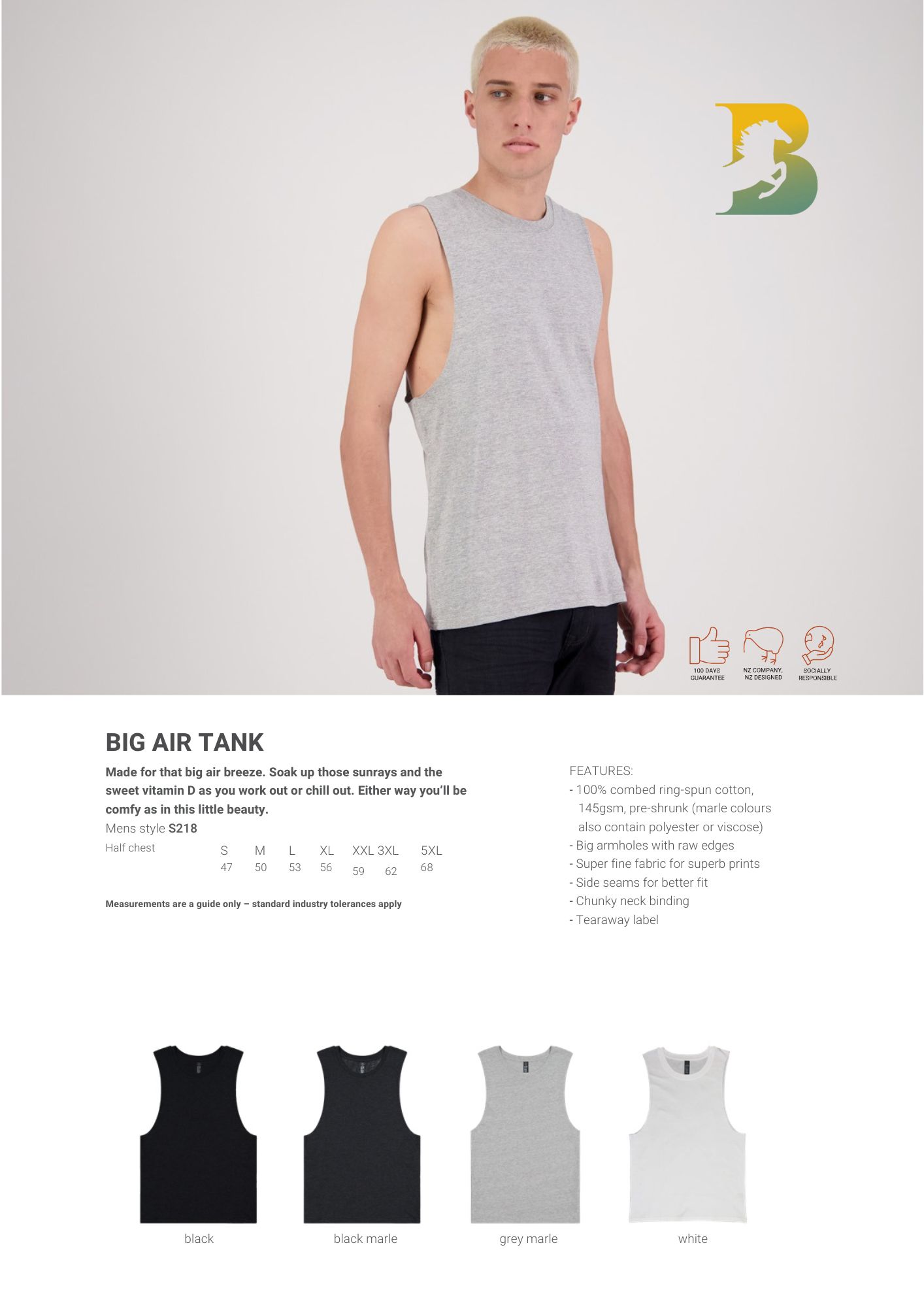 100 DAYS GUARANTEE

NZ COMPANY, NZ DESIGNED

SOCIALLY RESPONSIBLE

BIG AIR TANK

Made for that big air breeze. Soak up those sunrays and the sweet vitamin D as you work out or chill out. Either way you'll be comfy as in this little beauty.

Mens style S218

| Half chest | S | M | L | XL | XXL | 3XL | 5XL |
|---|---|---|---|---|---|---|---|
| | 47 | 50 | 53 | 56 | 59 | 62 | 68 |

Measurements are a guide only – standard industry tolerances apply

FEATURES:
- 100% combed ring-spun cotton, 145gsm, pre-shrunk (marle colours also contain polyester or viscose)
- Big armholes with raw edges
- Super fine fabric for superb prints
- Side seams for better fit
- Chunky neck binding
- Tearaway label

black

black marle

grey marle

white